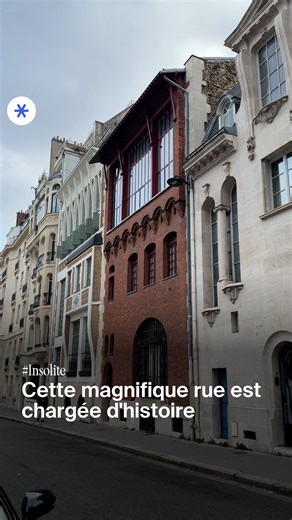 #Insolite
Cette magnifique rue est chargée d'histoire